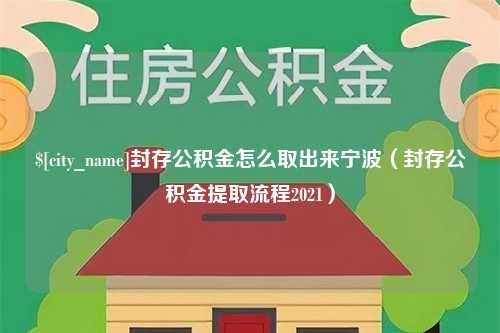 住房公积金

$[city_name]封存公积金怎么取出来宁波（封存公积金提取流程2021）